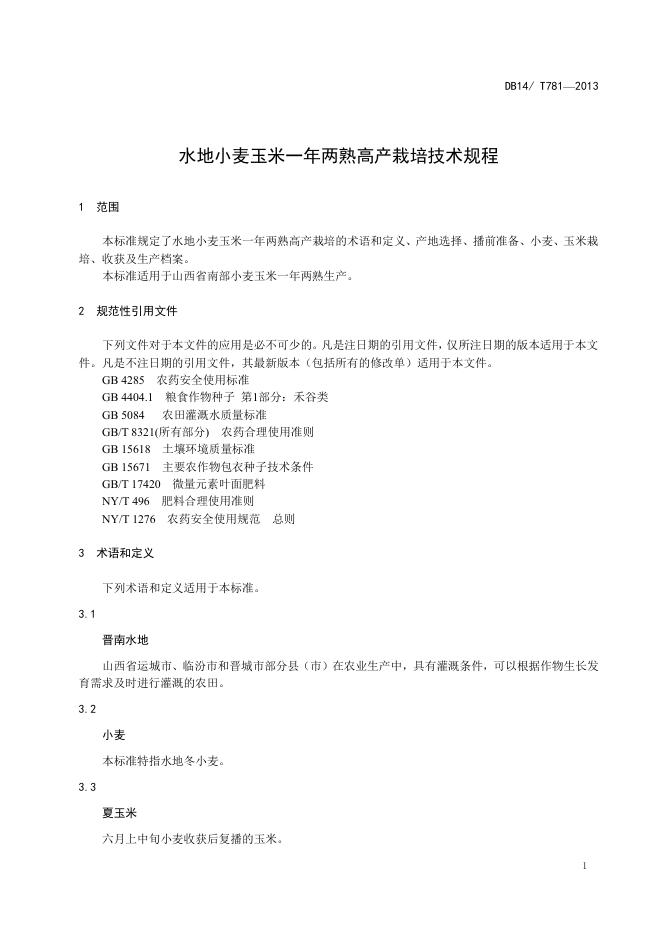 DB14/ T781—2013

水地小麦玉米一年两熟高产栽培技术规程

1 范围

本标准规定了水地小麦玉米一年两熟高产栽培的术语和定义、产地选择、播前准备、小麦、玉米栽培、收获及生产档案。

本标准适用于山西省南部小麦玉米一年两熟生产。

2 规范性引用文件

下列文件对于本文件的应用是必不可少的。凡是注日期的引用文件，仅所注日期的版本适用于本文件。凡是不注日期的引用文件，其最新版本（包括所有的修改单）适用于本文件。

GB 4285 农药安全使用标准

GB 4404.1 粮食作物种子 第1部分：禾谷类

GB 5084 农田灌溉水质量标准

GB/T 8321(所有部分) 农药合理使用准则

GB 15618 土壤环境质量标准

GB 15671 主要农作物包衣种子技术条件

GB/T 17420 微量元素叶面肥料

NY/T 496 肥料合理使用准则

NY/T 1276 农药安全使用规范 总则

3 术语和定义

下列术语和定义适用于本标准。

3.1

晋南水地

山西省运城市、临汾市和晋城市部分县（市）在农业生产中，具有灌溉条件，可以根据作物生长发育需求及时进行灌溉的农田。

3.2

小麦

本标准特指水地冬小麦。

3.3

夏玉米

六月上中旬小麦收获后复播的玉米。

1